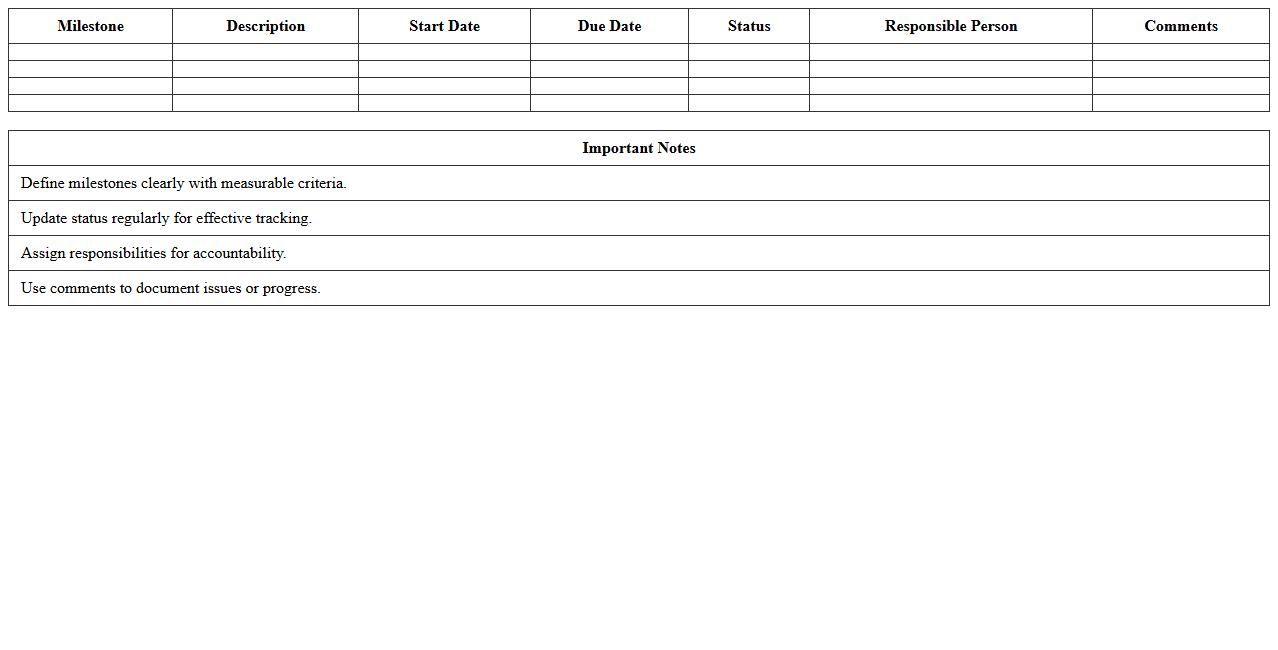 | Milestone | Description | Start Date | Due Date | Status | Responsible Person | Comments |
|---|---|---|---|---|---|---|
| | | | | | | |
| | | | | | | |
| | | | | | | |
| | | | | | | |

| Important Notes |
|---|
| Define milestones clearly with measurable criteria. |
| Update status regularly for effective tracking. |
| Assign responsibilities for accountability. |
| Use comments to document issues or progress. |